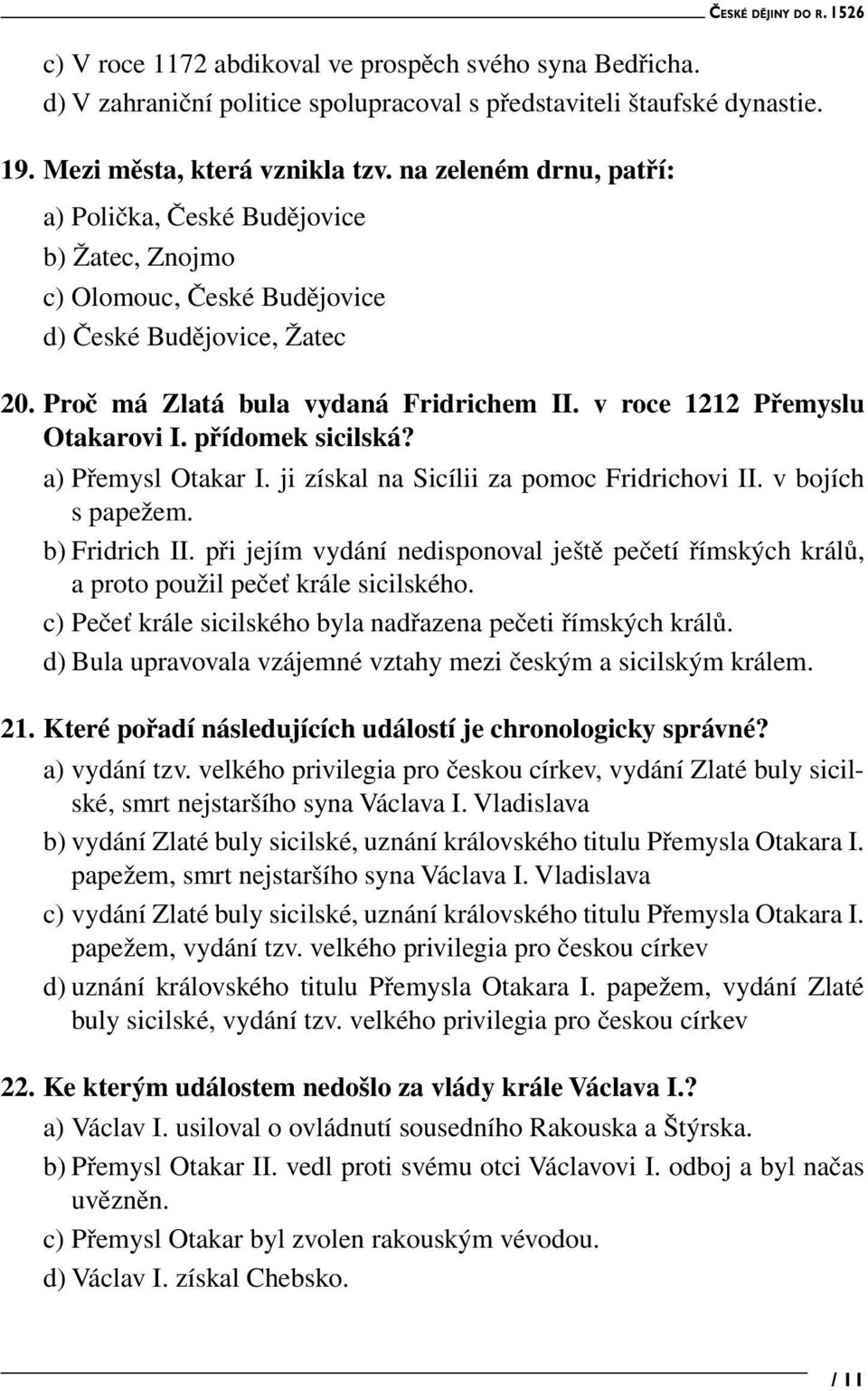 ČESKÉ DĚJINY DO R. 1526

c) V roce 1172 abdikoval ve prospěch svého syna Bedřicha.
d) V zahraniční politice spolupracoval s představiteli štaufské dynastie.

19. Mezi města, která vznikla tzv. na zeleném drnu, patří:
a) Polička, České Budějovice
b) Žatec, Znojmo
c) Olomouc, České Budějovice
d) České Budějovice, Žatec

20. Proč má Zlatá bula vydaná Fridrichem II. v roce 1212 Přemyslu Otakarovi I. přídomek sicilská?
a) Přemysl Otakar I. ji získal na Sicílii za pomoc Fridrichovi II. v bojích s papežem.
b) Fridrich II. při jejím vydání nedisponoval ještě pečetí římských králů, a proto použil pečeť krále sicilského.
c) Pečeť krále sicilského byla nadřazena pečeti římských králů.
d) Bula upravovala vzájemné vztahy mezi českým a sicilským králem.

21. Které pořadí následujících událostí je chronologicky správné?
a) vydání tzv. velkého privilegia pro českou církev, vydání Zlaté buly sicilské, smrt nejstaršího syna Václava I. Vladislava
b) vydání Zlaté buly sicilské, uznání královského titulu Přemysla Otakara I. papežem, smrt nejstaršího syna Václava I. Vladislava
c) vydání Zlaté buly sicilské, uznání královského titulu Přemysla Otakara I. papežem, vydání tzv. velkého privilegia pro českou církev
d) uznání královského titulu Přemysla Otakara I. papežem, vydání Zlaté buly sicilské, vydání tzv. velkého privilegia pro českou církev

22. Ke kterým událostem nedošlo za vlády krále Václava I.?
a) Václav I. usiloval o ovládnutí sousedního Rakouska a Štýrska.
b) Přemysl Otakar II. vedl proti svému otci Václavovi I. odboj a byl načas uvězněn.
c) Přemysl Otakar byl zvolen rakouským vévodou.
d) Václav I. získal Chebsko.

/ 11